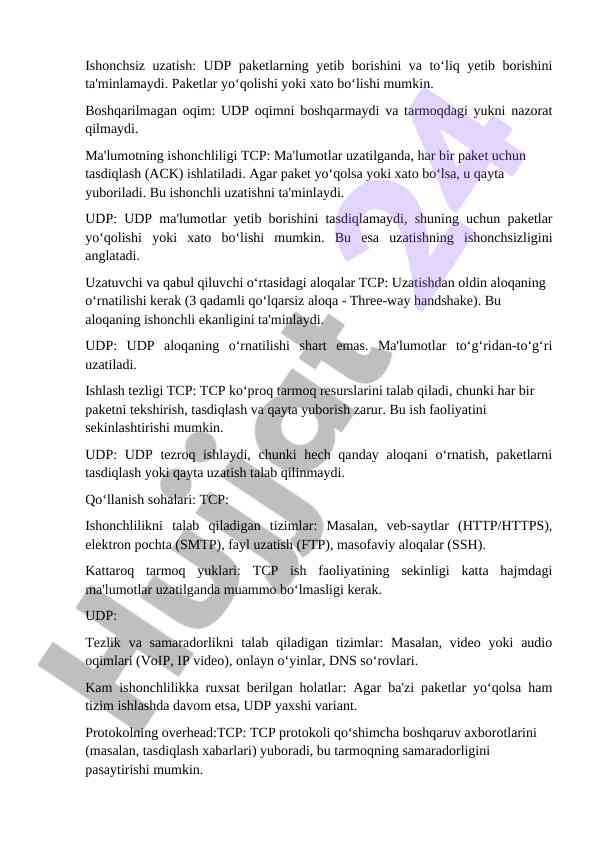 Ishonchsiz uzatish: UDP paketlarning yetib borishini va to‘liq yetib borishini ta'minlamaydi. Paketlar yo‘qolishi yoki xato bo‘lishi mumkin.

Boshqarilmagan oqim: UDP oqimni boshqarmaydi va tarmoqdagi yukni nazorat qilmaydi.

Ma'lumotning ishonchliligi TCP: Ma'lumotlar uzatilganda, har bir paket uchun tasdiqlash (ACK) ishlatiladi. Agar paket yo‘qolsa yoki xato bo‘lsa, u qayta yuboriladi. Bu ishonchli uzatishni ta'minlaydi.

UDP: UDP ma'lumotlar yetib borishini tasdiqlamaydi, shuning uchun paketlar yo‘qolishi yoki xato bo‘lishi mumkin. Bu esa uzatishning ishonchsizligini anglatadi.

Uzatuvchi va qabul qiluvchi o‘rtasidagi aloqalar TCP: Uzatishdan oldin aloqaning o‘rnatilishi kerak (3 qadamli qo‘lqarsiz aloqa - Three-way handshake). Bu aloqaning ishonchli ekanligini ta'minlaydi.

UDP: UDP aloqaning o‘rnatilishi shart emas. Ma'lumotlar to‘g‘ridan-to‘g‘ri uzatiladi.

Ishlash tezligi TCP: TCP ko‘proq tarmoq resurslarini talab qiladi, chunki har bir paketni tekshirish, tasdiqlash va qayta yuborish zarur. Bu ish faoliyatini sekinlashtirishi mumkin.

UDP: UDP tezroq ishlaydi, chunki hech qanday aloqani o‘rnatish, paketlarni tasdiqlash yoki qayta uzatish talab qilinmaydi.

Qo‘llanish sohalari: TCP:

Ishonchlilikni talab qiladigan tizimlar: Masalan, veb-saytlar (HTTP/HTTPS), elektron pochta (SMTP), fayl uzatish (FTP), masofaviy aloqalar (SSH).

Kattaroq tarmoq yuklari: TCP ish faoliyatining sekinligi katta hajmdagi ma'lumotlar uzatilganda muammo bo‘lmasligi kerak.

UDP:

Tezlik va samaradorlikni talab qiladigan tizimlar: Masalan, video yoki audio oqimlari (VoIP, IP video), onlayn o‘yinlar, DNS so‘rovlari.

Kam ishonchlilikka ruxsat berilgan holatlar: Agar ba'zi paketlar yo‘qolsa ham tizim ishlashda davom etsa, UDP yaxshi variant.

Protokolning overhead:TCP: TCP protokoli qo‘shimcha boshqaruv axborotlarini (masalan, tasdiqlash xabarlari) yuboradi, bu tarmoqning samaradorligini pasaytirishi mumkin.

Hujjat 24